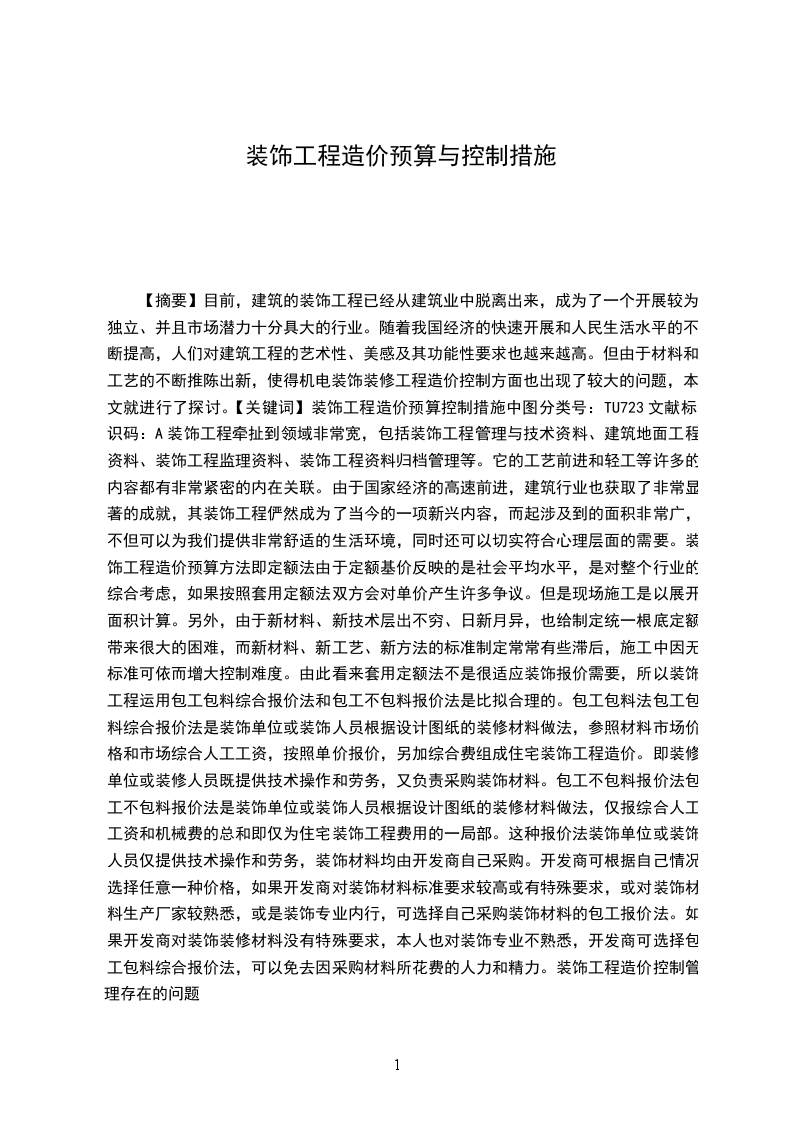 装饰工程造价预算与控制措施

【摘要】目前，建筑的装饰工程已经从建筑业中脱离出来，成为了一个开展较为独立、并且市场潜力十分具大的行业。随着我国经济的快速开展和人民生活水平的不断提高，人们对建筑工程的艺术性、美感及其功能性要求也越来越高。但由于材料和工艺的不断推陈出新，使得机电装饰装修工程造价控制方面也出现了较大的问题，本文就进行了探讨。【关键词】装饰工程造价预算控制措施中图分类号：TU723 文献标识码：A 装饰工程牵扯到领域非常宽，包括装饰工程管理与技术资料、建筑地面工程资料、装饰工程监理资料、装饰工程资料归档管理等。它的工艺前进和轻工等许多的内容都有非常紧密的内在关联。由于国家经济的高速前进，建筑行业也获取了非常显著的成就，其装饰工程俨然成为了当今的一项新兴内容，而起涉及到的面积非常广，不但可以为我们提供非常舒适的生活环境，同时还可以切实符合心理层面的需要。装饰工程造价预算方法即定额法由于定额基价反映的是社会平均水平，是对整个行业的综合考虑，如果按照套用定额法双方会对单价产生许多争议。但是现场施工是以展开面积计算。另外，由于新材料、新技术层出不穷、日新月异，也给制定统一根底定额带来很大的困难，而新材料、新工艺、新方法的标准制定常常有些滞后，施工中因无标准可依而增大控制难度。由此看来套用定额法不是很适应装饰报价需要，所以装饰工程运用包工包料综合报价法和包工不包料报价法是比拟合理的。包工包料法包工包料综合报价法是装饰单位或装饰人员根据设计图纸的装修材料做法，参照材料市场价格和市场综合人工工资，按照单价报价，另加综合费组成住宅装饰工程造价。即装修单位或装修人员既提供技术操作和劳务，又负责采购装饰材料。包工不包料报价法包工不包料报价法是装饰单位或装饰人员根据设计图纸的装修材料做法，仅报综合人工工资和机械费的总和即仅为住宅装饰工程费用的一局部。这种报价法装饰单位或装饰人员仅提供技术操作和劳务，装饰材料均由开发商自己采购。开发商可根据自己情况选择任意一种价格，如果开发商对装饰材料标准要求较高或有特殊要求，或对装饰材料生产厂家较熟悉，或是装饰专业内行，可选择自己采购装饰材料的包工报价法。如果开发商对装饰装修材料没有特殊要求，本人也对装饰专业不熟悉，开发商可选择包工包料综合报价法，可以免去因采购材料所花费的人力和精力。装饰工程造价控制管理存在的问题

1